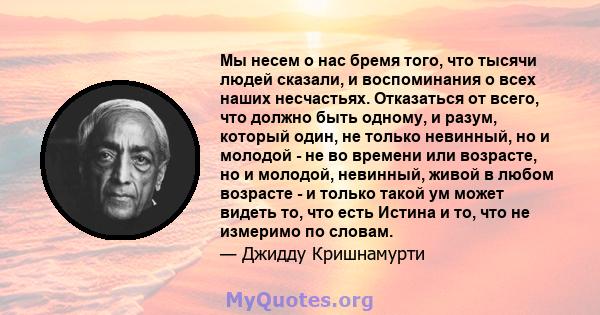 Мы несем о нас бремя того, что тысячи людей сказали, и воспоминания о всех наших несчастьях. Отказаться от всего, что должно быть одному, и разум, который один, не только невинный, но и молодой - не во времени или возрасте, но и молодой, невинный, живой в любом возрасте - и только такой ум может видеть то, что есть Истина и то, что не измеримо по словам.

— Джидду Кришнамурти

MyQuotes.org